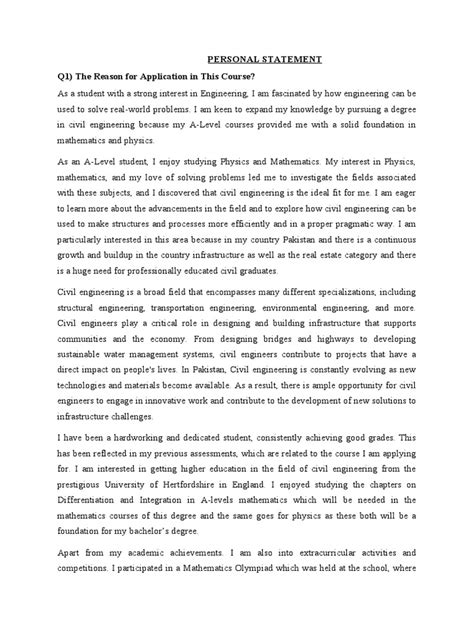 PERSONAL STATEMENT

Q1) The Reason for Application in This Course?

As a student with a strong interest in Engineering, I am fascinated by how engineering can be used to solve real-world problems. I am keen to expand my knowledge by pursuing a degree in civil engineering because my A-Level courses provided me with a solid foundation in mathematics and physics.

As an A-Level student, I enjoy studying Physics and Mathematics. My interest in Physics, mathematics, and my love of solving problems led me to investigate the fields associated with these subjects, and I discovered that civil engineering is the ideal fit for me. I am eager to learn more about the advancements in the field and to explore how civil engineering can be used to make structures and processes more efficiently and in a proper pragmatic way. I am particularly interested in this area because in my country Pakistan and there is a continuous growth and buildup in the country infrastructure as well as the real estate category and there is a huge need for professionally educated civil graduates.

Civil engineering is a broad field that encompasses many different specializations, including structural engineering, transportation engineering, environmental engineering, and more. Civil engineers play a critical role in designing and building infrastructure that supports communities and the economy. From designing bridges and highways to developing sustainable water management systems, civil engineers contribute to projects that have a direct impact on people's lives. In Pakistan, Civil engineering is constantly evolving as new technologies and materials become available. As a result, there is ample opportunity for civil engineers to engage in innovative work and contribute to the development of new solutions to infrastructure challenges.

I have been a hardworking and dedicated student, consistently achieving good grades. This has been reflected in my previous assessments, which are related to the course I am applying for. I am interested in getting higher education in the field of civil engineering from the prestigious University of Hertfordshire in England. I enjoyed studying the chapters on Differentiation and Integration in A-levels mathematics which will be needed in the mathematics courses of this degree and the same goes for physics as these both will be a foundation for my bachelor's degree.

Apart from my academic achievements. I am also into extracurricular activities and competitions. I participated in a Mathematics Olympiad which was held at the school, where